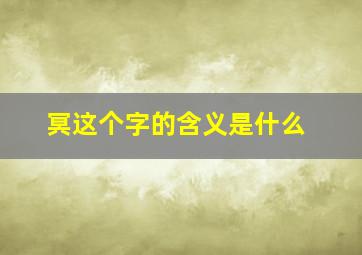 冥这个字的含义是什么